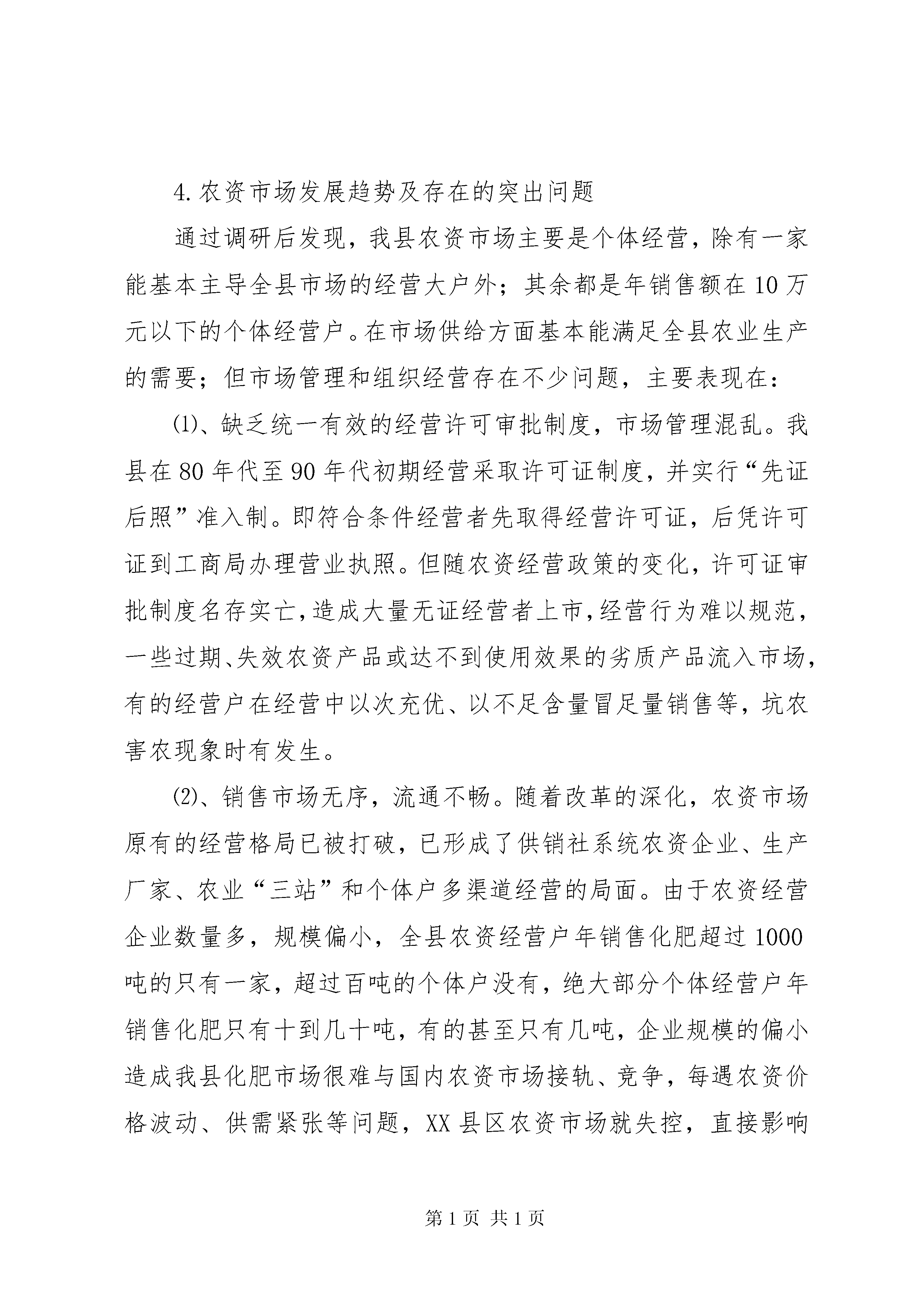 4.农资市场发展趋势及存在的突出问题

通过调研后发现，我县农资市场主要是个体经营，除有一家能基本主导全县市场的经营大户外；其余都是年销售额在10万元以下的个体经营户。在市场供给方面基本能满足全县农业生产的需要；但市场管理和组织经营存在不少问题，主要表现在：

⑴、缺乏统一有效的经营许可审批制度，市场管理混乱。我县在80年代至90年代初期经营采取许可证制度，并实行“先证后照”准入制。即符合条件经营者先取得经营许可证，后凭许可证到工商局办理营业执照。但随农资经营政策的变化，许可证审批制度名存实亡，造成大量无证经营者上市，经营行为难以规范，一些过期、失效农资产品或达不到使用效果的劣质产品流入市场，有的经营户在经营中以次充优、以不足含量冒足量销售等，坑农害农现象时有发生。

⑵、销售市场无序，流通不畅。随着改革的深化，农资市场原有的经营格局已被打破，已形成了供销社系统农资企业、生产厂家、农业“三站”和个体户多渠道经营的局面。由于农资经营企业数量多，规模偏小，全县农资经营户年销售化肥超过1000吨的只有一家，超过百吨的个体户没有，绝大部分个体经营户年销售化肥只有十到几十吨，有的甚至只有几吨，企业规模的偏小造成我县化肥市场很难与国内农资市场接轨、竞争，每遇农资价格波动、供需紧张等问题，XX县区农资市场就失控，直接影响

第1页 共1页